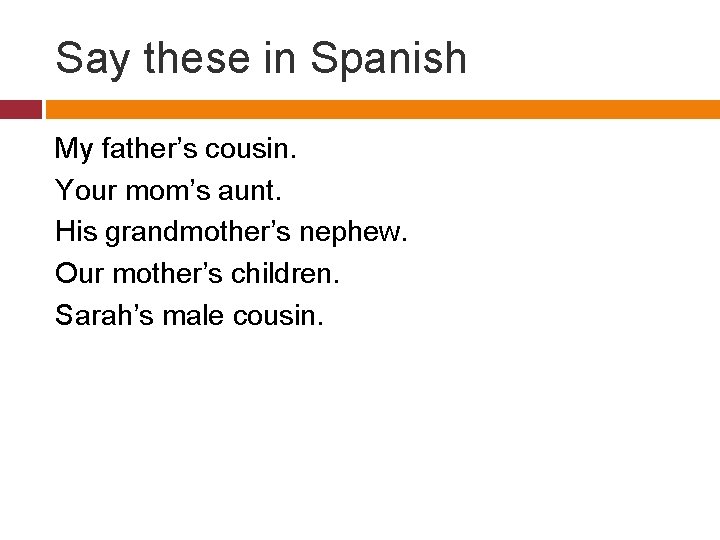 Say these in Spanish

My father’s cousin.
Your mom’s aunt.
His grandmother’s nephew.
Our mother’s children.
Sarah’s male cousin.